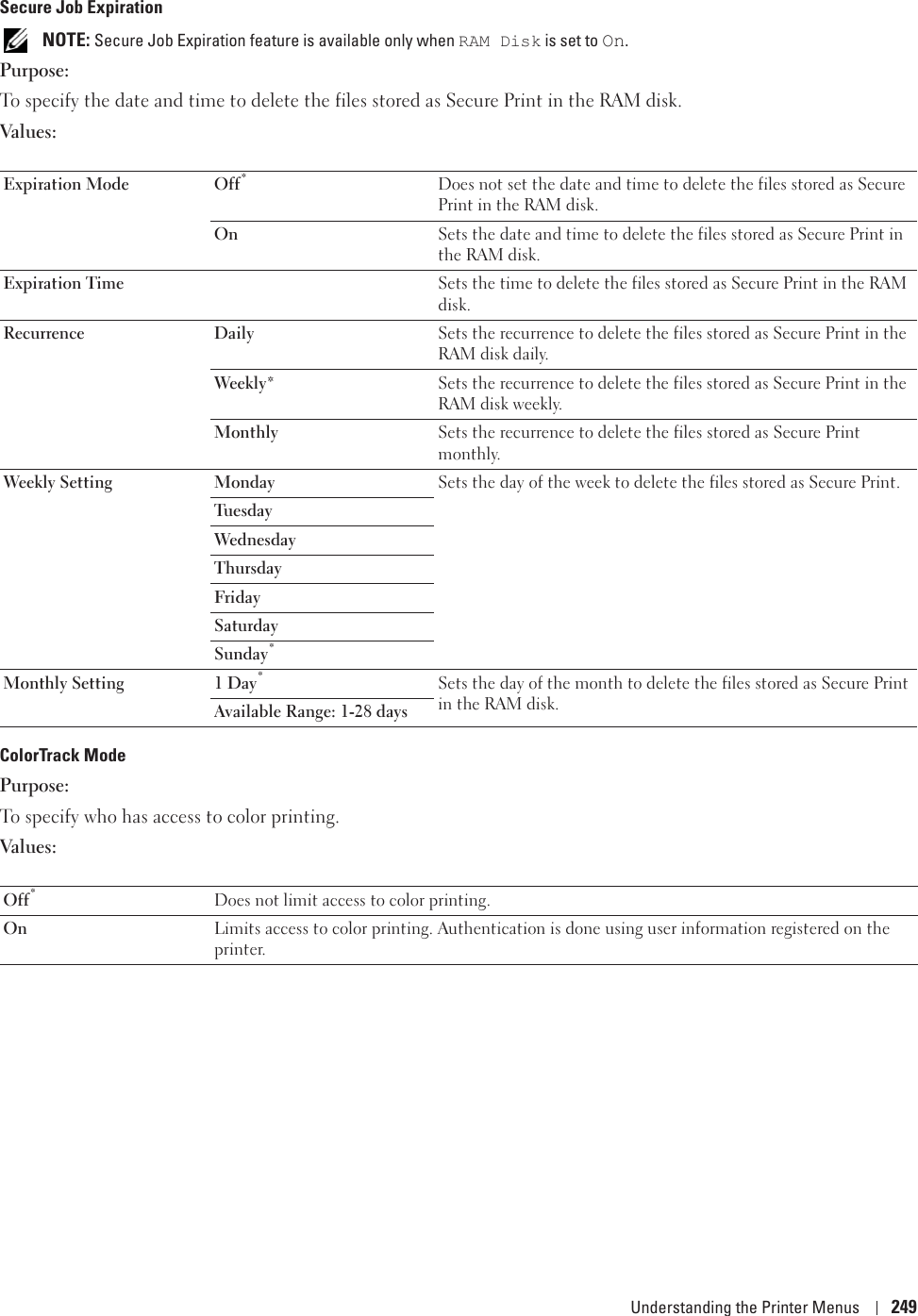 Secure Job Expiration

NOTE: Secure Job Expiration feature is available only when RAM Disk is set to On.

Purpose:

To specify the date and time to delete the files stored as Secure Print in the RAM disk.

Values:

| | | |
|---|---|---|
| Expiration Mode | Off* | Does not set the date and time to delete the files stored as Secure Print in the RAM disk. |
| | On | Sets the date and time to delete the files stored as Secure Print in the RAM disk. |
| Expiration Time | | Sets the time to delete the files stored as Secure Print in the RAM disk. |
| Recurrence | Daily | Sets the recurrence to delete the files stored as Secure Print in the RAM disk daily. |
| | Weekly* | Sets the recurrence to delete the files stored as Secure Print in the RAM disk weekly. |
| | Monthly | Sets the recurrence to delete the files stored as Secure Print monthly. |
| Weekly Setting | Monday | Sets the day of the week to delete the files stored as Secure Print. |
| | Tuesday | |
| | Wednesday | |
| | Thursday | |
| | Friday | |
| | Saturday | |
| | Sunday* | |
| Monthly Setting | 1 Day* | Sets the day of the month to delete the files stored as Secure Print in the RAM disk. |
| | Available Range: 1-28 days | |

ColorTrack Mode

Purpose:

To specify who has access to color printing.

Values:

| | |
|---|---|
| Off* | Does not limit access to color printing. |
| On | Limits access to color printing. Authentication is done using user information registered on the printer. |

Understanding the Printer Menus | 249